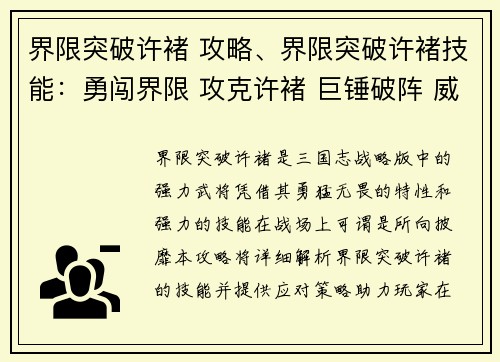 界限突破许褚 攻略、界限突破许褚技能：勇闯界限 攻克许褚 巨锤破阵 威

界限突破许褚是三国志战略版中的强力武将凭借其勇猛无畏的特性和强力的技能在战场上可谓是所向披靡本攻略将详细解析界限突破许褚的技能并提供应对策略助力玩家在